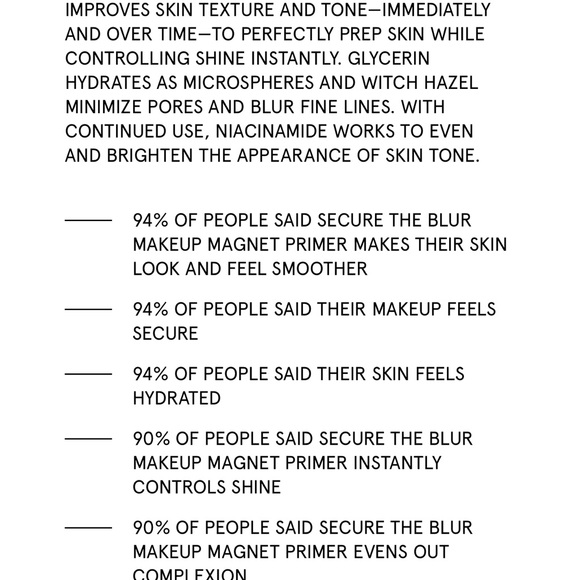 IMPROVES SKIN TEXTURE AND TONE—IMMEDIATELY AND OVER TIME—TO PERFECTLY PREP SKIN WHILE CONTROLLING SHINE INSTANTLY. GLYCERIN HYDRATES AS MICROSPHERES AND WITCH HAZEL MINIMIZE PORES AND BLUR FINE LINES. WITH CONTINUED USE, NIACINAMIDE WORKS TO EVEN AND BRIGHTEN THE APPEARANCE OF SKIN TONE.

—— 94% OF PEOPLE SAID SECURE THE BLUR MAKEUP MAGNET PRIMER MAKES THEIR SKIN LOOK AND FEEL SMOOTHER

—— 94% OF PEOPLE SAID THEIR MAKEUP FEELS SECURE

—— 94% OF PEOPLE SAID THEIR SKIN FEELS HYDRATED

—— 90% OF PEOPLE SAID SECURE THE BLUR MAKEUP MAGNET PRIMER INSTANTLY CONTROLS SHINE

—— 90% OF PEOPLE SAID SECURE THE BLUR MAKEUP MAGNET PRIMER EVENS OUT COMPLEXION